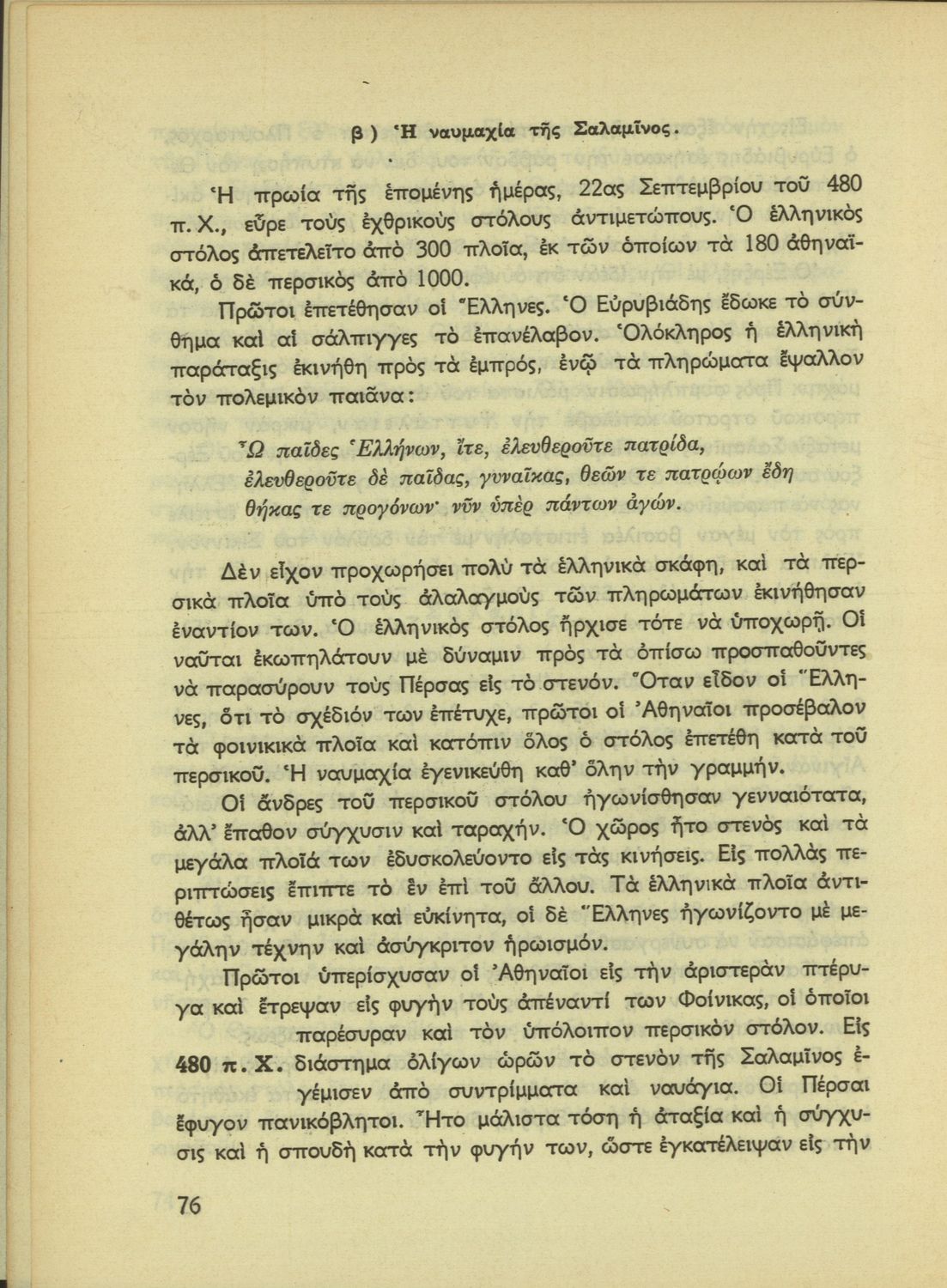 β) Ἡ ναυμαχία τῆς Σαλαμῖνος.

Ἡ πρωία τῆς ἑπομένης ἡμέρας, 22ας Σεπτεμβρίου τοῦ 480 π. Χ., εὗρε τοὺς ἐχθρικοὺς στόλους ἀντιμετώπους. Ὁ ἑλληνικὸς στόλος ἀπετελεῖτο ἀπὸ 300 πλοῖα, ἐκ τῶν ὁποίων τὰ 180 ἀθηναϊκά, ὁ δὲ περσικὸς ἀπὸ 1000.

Πρῶτοι ἐπετέθησαν οἱ Ἕλληνες. Ὁ Εὐρυβιάδης ἔδωκε τὸ σύνθημα καὶ αἱ σάλπιγγες τὸ ἐπανέλαβον. Ὁλόκληρος ἡ ἑλληνικὴ παράταξις ἐκινήθη πρὸς τὰ ἐμπρός, ἐνῷ τὰ πληρώματα ἔψαλλον τὸν πολεμικὸν παιᾶνα:

Ὦ παῖδες Ἑλλήνων, ἴτε, ἐλευθεροῦτε πατρίδα, ἐλευθεροῦτε δὲ παῖδας, γυναῖκας, θεῶν τε πατρῴων ἕδη θήκας τε προγόνων· νῦν ὑπὲρ πάντων ἀγών.

Δὲν εἶχον προχωρήσει πολὺ τὰ ἑλληνικὰ σκάφη, καὶ τὰ περσικὰ πλοῖα ὑπὸ τοὺς ἀλαλαγμοὺς τῶν πληρωμάτων ἐκινήθησαν ἐναντίον των. Ὁ ἑλληνικὸς στόλος ἤρχισε τότε νὰ ὑποχωρῇ. Οἱ ναῦται ἐκωπηλάτουν μὲ δύναμιν πρὸς τὰ ὀπίσω προσπαθοῦντες νὰ παρασύρουν τοὺς Πέρσας εἰς τὸ στενόν. Ὅταν εἶδον οἱ Ἕλληνες, ὅτι τὸ σχέδιόν των ἐπέτυχε, πρῶτοι οἱ Ἀθηναῖοι προσέβαλον τὰ φοινικικὰ πλοῖα καὶ κατόπιν ὅλος ὁ στόλος ἐπετέθη κατὰ τοῦ περσικοῦ. Ἡ ναυμαχία ἐγενικεύθη καθ' ὅλην τὴν γραμμήν.

Οἱ ἄνδρες τοῦ περσικοῦ στόλου ἠγωνίσθησαν γενναιότατα, ἀλλ' ἔπαθον σύγχυσιν καὶ ταραχήν. Ὁ χῶρος ἦτο στενὸς καὶ τὰ μεγάλα πλοῖά των ἐδυσκολεύοντο εἰς τὰς κινήσεις. Εἰς πολλὰς περιπτώσεις ἔπιπτε τὸ ἓν ἐπὶ τοῦ ἄλλου. Τὰ ἑλληνικὰ πλοῖα ἀντιθέτως ἦσαν μικρὰ καὶ εὐκίνητα, οἱ δὲ Ἕλληνες ἠγωνίζοντο μὲ μεγάλην τέχνην καὶ ἀσύγκριτον ἡρωισμόν.

Πρῶτοι ὑπερίσχυσαν οἱ Ἀθηναῖοι εἰς τὴν ἀριστερὰν πτέρυγα καὶ ἔτρεψαν εἰς φυγὴν τοὺς ἀπέναντί των Φοίνικας, οἱ ὁποῖοι παρέσυραν καὶ τὸν ὑπόλοιπον περσικὸν στόλον. Εἰς διάστημα ὀλίγων ὡρῶν τὸ στενὸν τῆς Σαλαμῖνος ἐγέμισεν ἀπὸ συντρίμματα καὶ ναυάγια. Οἱ Πέρσαι ἔφυγον πανικόβλητοι. Ἦτο μάλιστα τόση ἡ ἀταξία καὶ ἡ σύγχυσις καὶ ἡ σπουδὴ κατὰ τὴν φυγήν των, ὥστε ἐγκατέλειψαν εἰς τὴν

480 π. Χ.

76